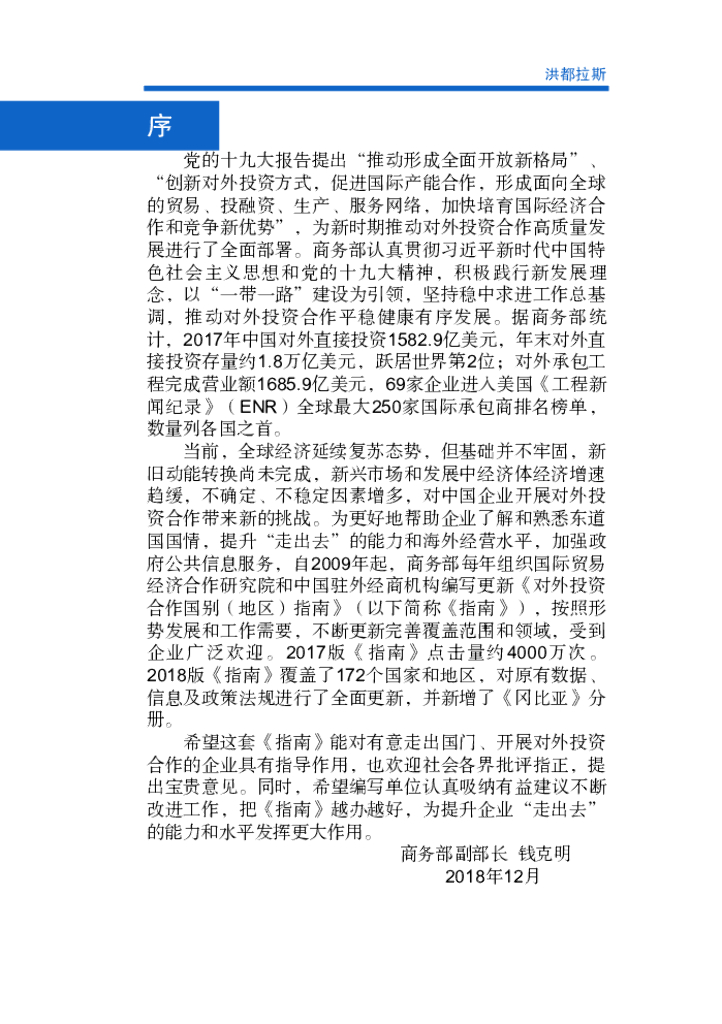 洪都拉斯

序

党的十九大报告提出“推动形成全面开放新格局”、“创新对外投资方式，促进国际产能合作，形成面向全球的贸易、投融资、生产、服务网络，加快培育国际经济合作和竞争新优势”，为新时期推动对外投资合作高质量发展进行了全面部署。商务部认真贯彻习近平新时代中国特色社会主义思想和党的十九大精神，积极践行新发展理念，以“一带一路”建设为引领，坚持稳中求进工作总基调，推动对外投资合作平稳健康有序发展。据商务部统计，2017年中国对外直接投资1582.9亿美元，年末对外直接投资存量约1.8万亿美元，跃居世界第2位；对外承包工程完成营业额1685.9亿美元，69家企业进入美国《工程新闻纪录》（ENR）全球最大250家国际承包商排名榜单，数量列各国之首。

当前，全球经济延续复苏态势，但基础并不牢固，新旧动能转换尚未完成，新兴市场和发展中经济体经济增速趋缓，不确定、不稳定因素增多，对中国企业开展对外投资合作带来新的挑战。为更好地帮助企业了解和熟悉东道国国情，提升“走出去”的能力和海外经营水平，加强政府公共信息服务，自2009年起，商务部每年组织国际贸易经济合作研究院和中国驻外经商机构编写更新《对外投资合作国别（地区）指南》（以下简称《指南》），按照形势发展和工作需要，不断更新完善覆盖范围和领域，受到企业广泛欢迎。2017版《指南》点击量约4000万次。2018版《指南》覆盖了172个国家和地区，对原有数据、信息及政策法规进行了全面更新，并新增了《冈比亚》分册。

希望这套《指南》能对有意走出国门、开展对外投资合作的企业具有指导作用，也欢迎社会各界批评指正，提出宝贵意见。同时，希望编写单位认真吸纳有益建议不断改进工作，把《指南》越办越好，为提升企业“走出去”的能力和水平发挥更大作用。

商务部副部长 钱克明
2018年12月